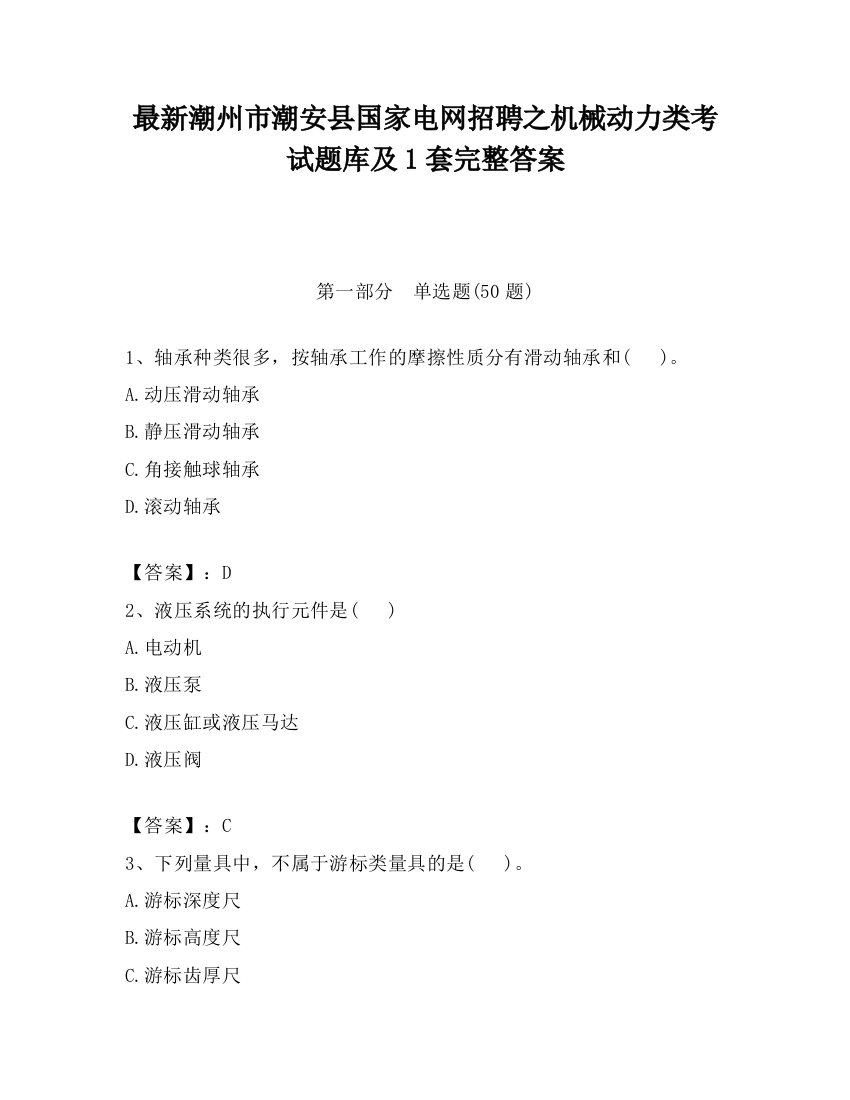 最新潮州市潮安县国家电网招聘之机械动力类考试题库及1套完整答案

第一部分　单选题(50题)

1、轴承种类很多，按轴承工作的摩擦性质分有滑动轴承和(　　)。

A.动压滑动轴承

B.静压滑动轴承

C.角接触球轴承

D.滚动轴承

【答案】：D

2、液压系统的执行元件是(　　)

A.电动机

B.液压泵

C.液压缸或液压马达

D.液压阀

【答案】：C

3、下列量具中，不属于游标类量具的是(　　)。

A.游标深度尺

B.游标高度尺

C.游标齿厚尺